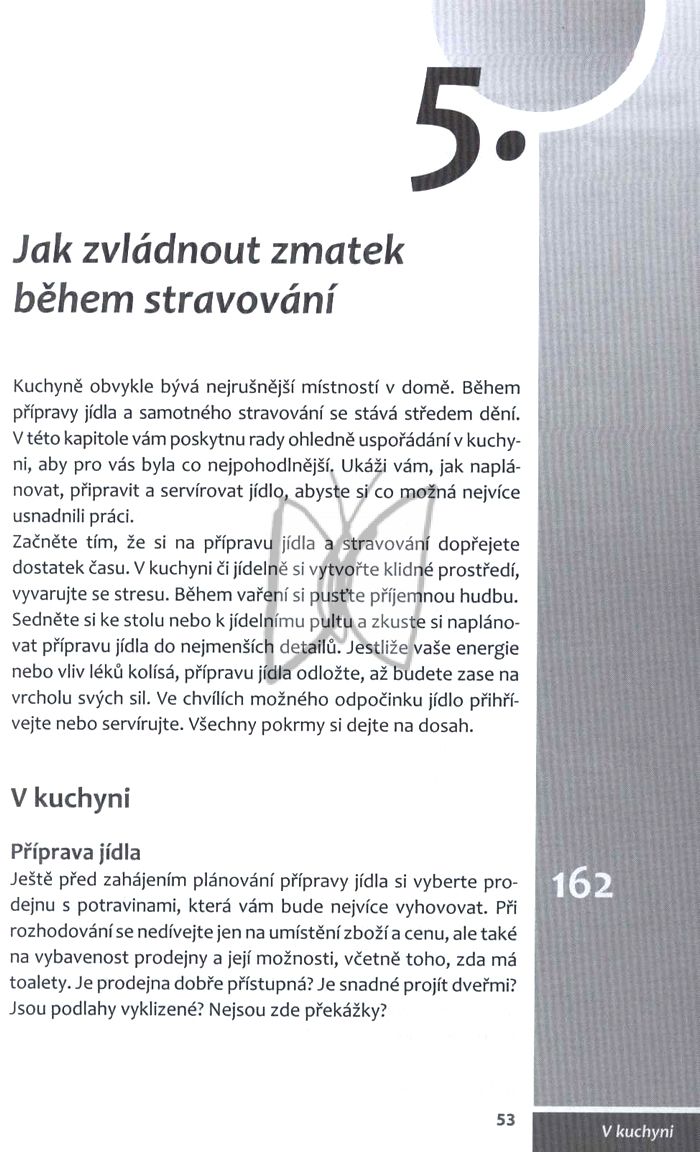 5.

Jak zvládnout zmatek během stravování

Kuchyně obvykle bývá nejrušnější místností v domě. Během přípravy jídla a samotného stravování se stává středem dění. V této kapitole vám poskytnu rady ohledně uspořádání v kuchyni, aby pro vás byla co nejpohodlnější. Ukáži vám, jak naplánovat, připravit a servírovat jídlo, abyste si co možná nejvíce usnadnili práci.
Začněte tím, že si na přípravu jídla a stravování dopřejete dostatek času. V kuchyni či jídelně si vytvořte klidné prostředí, vyvarujte se stresu. Během vaření si pusťte příjemnou hudbu. Sedněte si ke stolu nebo k jídelnímu pultu a zkuste si naplánovat přípravu jídla do nejmenších detailů. Jestliže vaše energie nebo vliv léků kolísá, přípravu jídla odložte, až budete zase na vrcholu svých sil. Ve chvílích možného odpočinku jídlo přihřívejte nebo servírujte. Všechny pokrmy si dejte na dosah.

V kuchyni

Příprava jídla
Ještě před zahájením plánování přípravy jídla si vyberte prodejnu s potravinami, která vám bude nejvíce vyhovovat. Při rozhodování se nedívejte jen na umístění zboží a cenu, ale také na vybavenost prodejny a její možnosti, včetně toho, zda má toalety. Je prodejna dobře přístupná? Je snadné projít dveřmi? Jsou podlahy vyklizené? Nejsou zde překážky?

162

53

V kuchyni